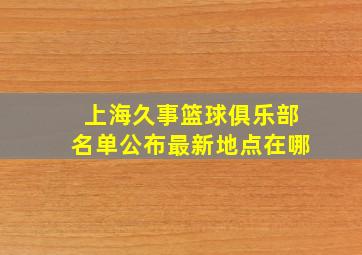 上海久事篮球俱乐部
名单公布最新地点在哪